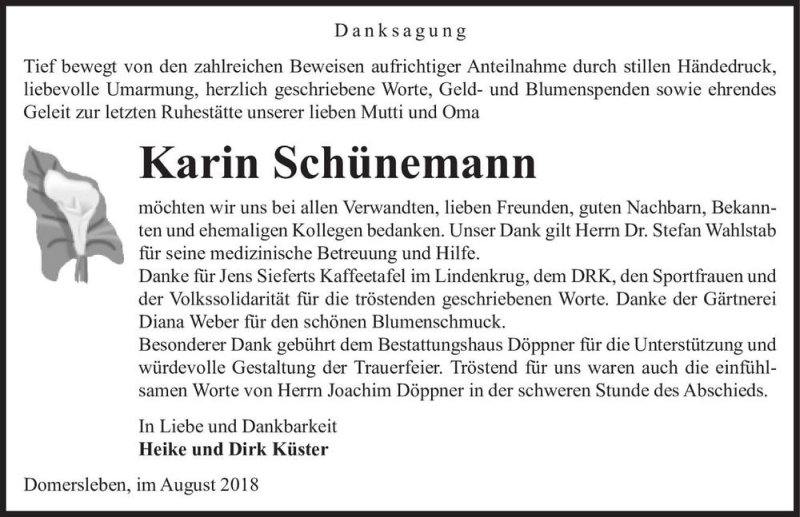 Danksagung

Tief bewegt von den zahlreichen Beweisen aufrichtiger Anteilnahme durch stillen Händedruck, liebevolle Umarmung, herzlich geschriebene Worte, Geld- und Blumenspenden sowie ehrendes Geleit zur letzten Ruhestätte unserer lieben Mutti und Oma

Karin Schünemann

möchten wir uns bei allen Verwandten, lieben Freunden, guten Nachbarn, Bekannten und ehemaligen Kollegen bedanken. Unser Dank gilt Herrn Dr. Stefan Wahlstab für seine medizinische Betreuung und Hilfe.
Danke für Jens Sieferts Kaffeetafel im Lindenkrug, dem DRK, den Sportfrauen und der Volkssolidarität für die tröstenden geschriebenen Worte. Danke der Gärtnerei Diana Weber für den schönen Blumenschmuck.
Besonderer Dank gebührt dem Bestattungshaus Döppner für die Unterstützung und würdevolle Gestaltung der Trauerfeier. Tröstend für uns waren auch die einfühlsamen Worte von Herrn Joachim Döppner in der schweren Stunde des Abschieds.

In Liebe und Dankbarkeit
Heike und Dirk Küster

Domersleben, im August 2018